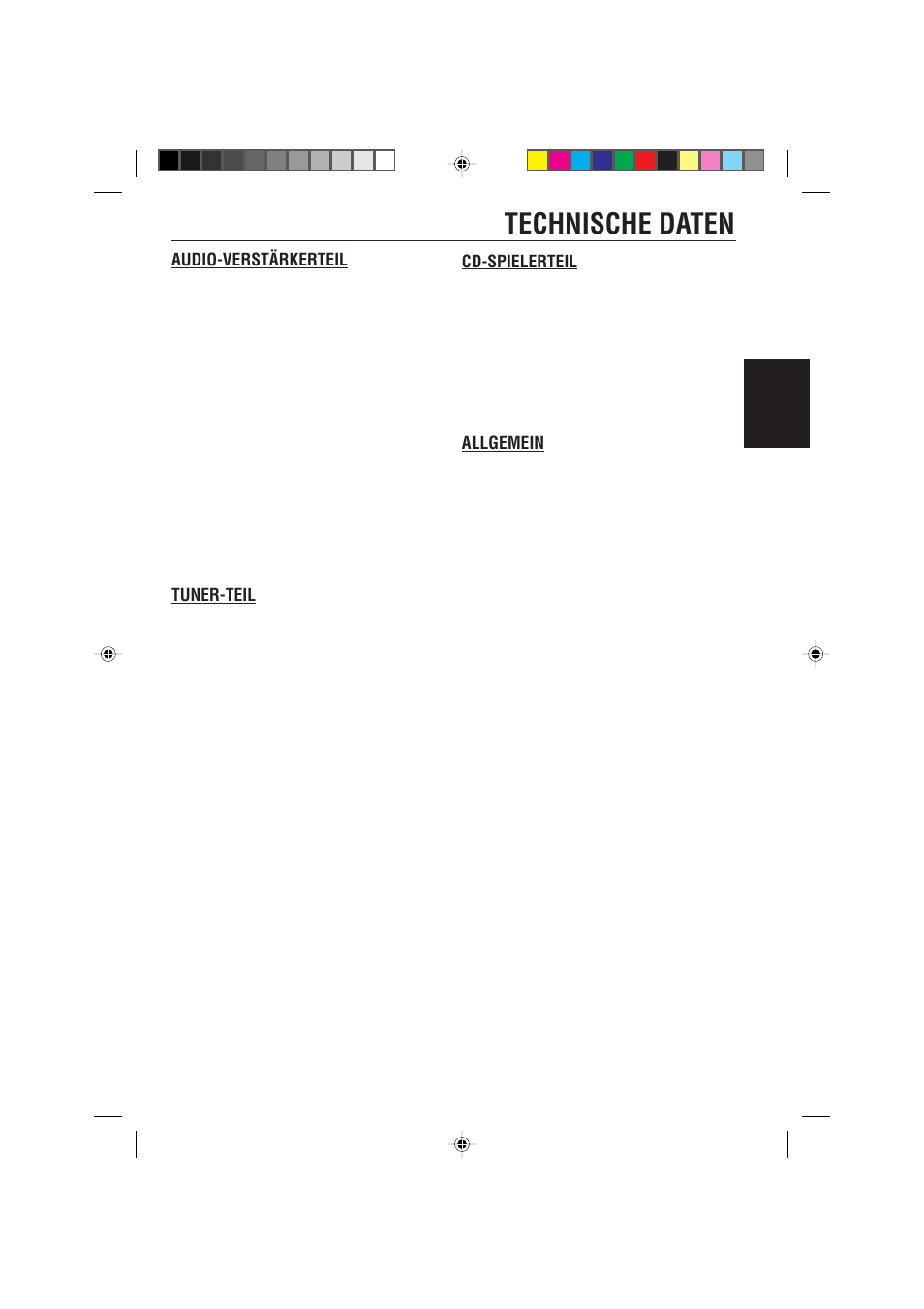 TECHNISCHE DATEN

AUDIO-VERSTÄRKERTEIL

TUNER-TEIL

CD-SPIELERTEIL

ALLGEMEIN